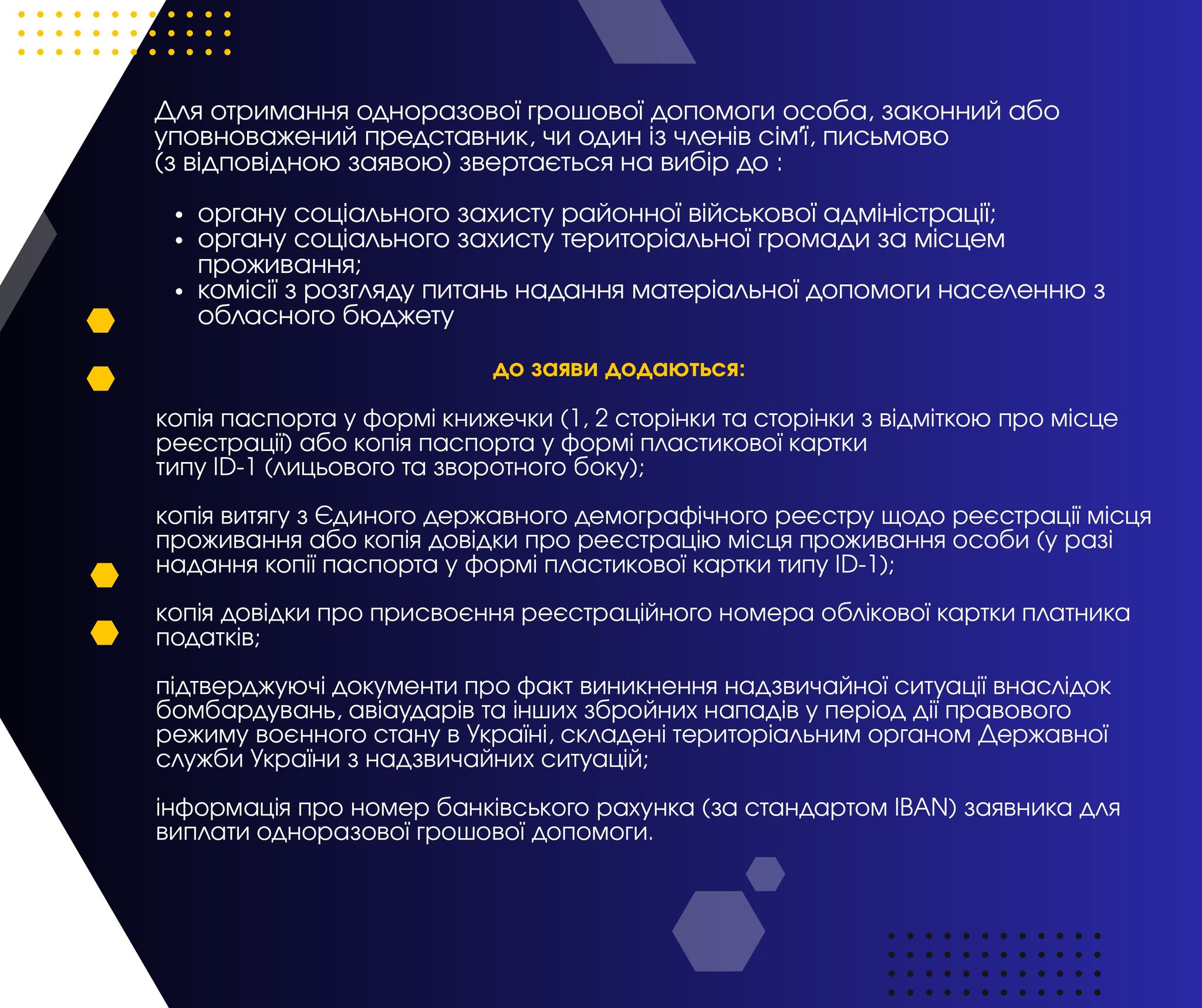 Для отримання одноразової грошової допомоги особа, законний або уповноважений представник, чи один із членів сім'ї, письмово (з відповідною заявою) звертається на вибір до :

• органу соціального захисту районної військової адміністрації;
• органу соціального захисту територіальної громади за місцем проживання;
• комісії з розгляду питань надання матеріальної допомоги населенню з обласного бюджету

до заяви додаються:

копія паспорта у формі книжечки (1, 2 сторінки та сторінки з відміткою про місце реєстрації) або копія паспорта у формі пластикової картки типу ID-1 (лицьового та зворотного боку);

копія витягу з Єдиного державного демографічного реєстру щодо реєстрації місця проживання або копія довідки про реєстрацію місця проживання особи (у разі надання копії паспорта у формі пластикової картки типу ID-1);

копія довідки про присвоєння реєстраційного номера облікової картки платника податків;

підтверджуючі документи про факт виникнення надзвичайної ситуації внаслідок бомбардувань, авіаударів та інших збройних нападів у період дії правового режиму воєнного стану в Україні, складені територіальним органом Державної служби України з надзвичайних ситуацій;

інформація про номер банківського рахунка (за стандартом IBAN) заявника для виплати одноразової грошової допомоги.